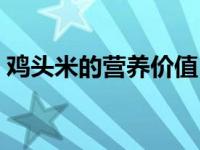 鸡头米的营养价值